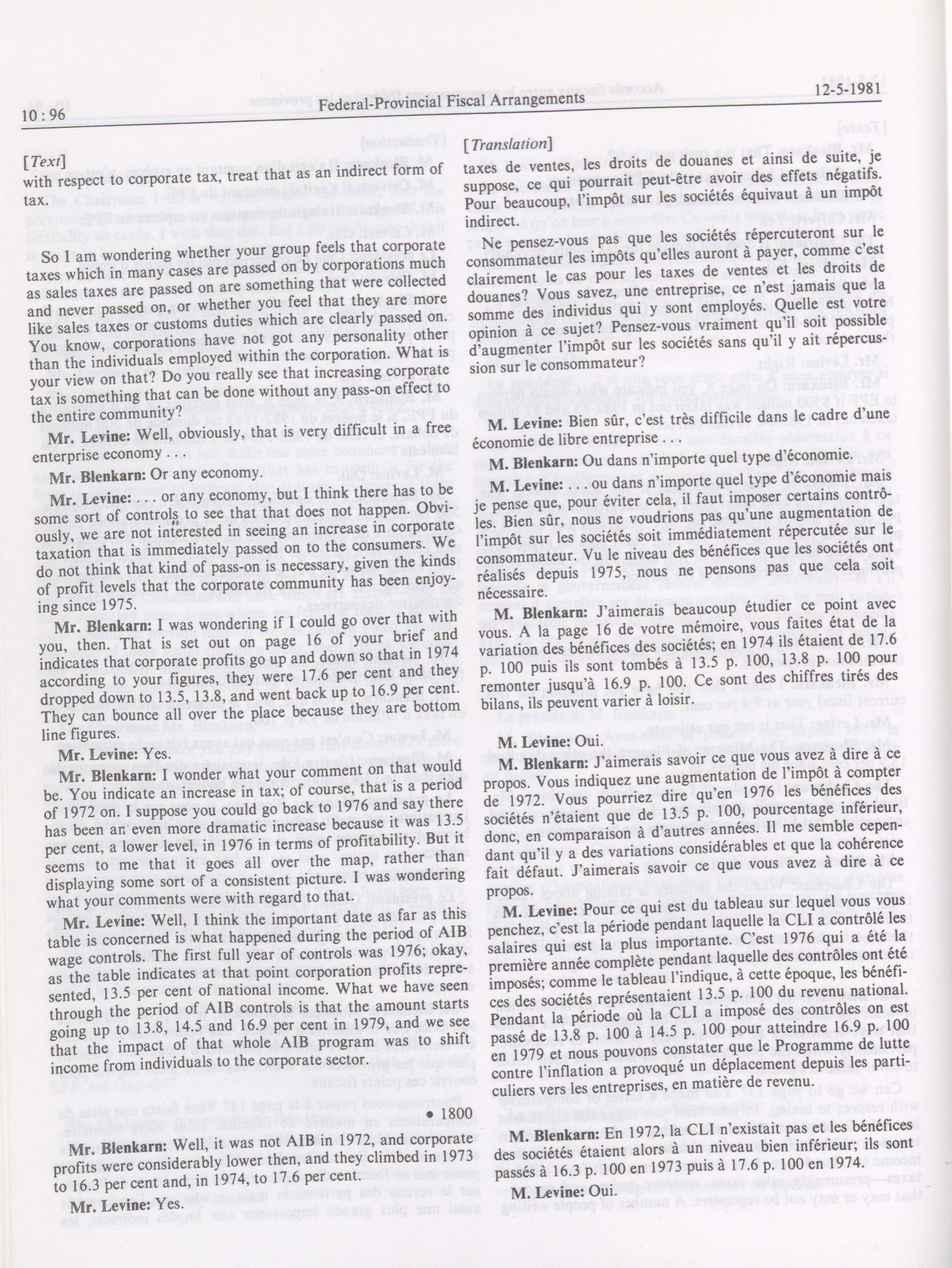 10 : 96 Federal-Provincial Fiscal Arrangements 12-5-1981

[Text]

with respect to corporate tax, treat that as an indirect form of tax.

So I am wondering whether your group feels that corporate taxes which in many cases are passed on by corporations much as sales taxes are passed on are something that were collected and never passed on, or whether you feel that they are more like sales taxes or customs duties which are clearly passed on. You know, corporations have not got any personality other than the individuals employed within the corporation. What is your view on that? Do you really see that increasing corporate tax is something that can be done without any pass-on effect to the entire community?

Mr. Levine: Well, obviously, that is very difficult in a free enterprise economy . . .

Mr. Blenkarn: Or any economy.

Mr. Levine: . . . or any economy, but I think there has to be some sort of controls to see that that does not happen. Obviously, we are not interested in seeing an increase in corporate taxation that is immediately passed on to the consumers. We do not think that kind of pass-on is necessary, given the kinds of profit levels that the corporate community has been enjoying since 1975.

Mr. Blenkarn: I was wondering if I could go over that with you, then. That is set out on page 16 of your brief and indicates that corporate profits go up and down so that in 1974 according to your figures, they were 17.6 per cent and they dropped down to 13.5, 13.8, and went back up to 16.9 per cent. They can bounce all over the place because they are bottom line figures.

Mr. Levine: Yes.

Mr. Blenkarn: I wonder what your comment on that would be. You indicate an increase in tax; of course, that is a period of 1972 on. I suppose you could go back to 1976 and say there has been an even more dramatic increase because it was 13.5 per cent, a lower level, in 1976 in terms of profitability. But it seems to me that it goes all over the map, rather than displaying some sort of a consistent picture. I was wondering what your comments were with regard to that.

Mr. Levine: Well, I think the important date as far as this table is concerned is what happened during the period of AIB wage controls. The first full year of controls was 1976; okay, as the table indicates at that point corporation profits represented, 13.5 per cent of national income. What we have seen through the period of AIB controls is that the amount starts going up to 13.8, 14.5 and 16.9 per cent in 1979, and we see that the impact of that whole AIB program was to shift income from individuals to the corporate sector.

• 1800

Mr. Blenkarn: Well, it was not AIB in 1972, and corporate profits were considerably lower then, and they climbed in 1973 to 16.3 per cent and, in 1974, to 17.6 per cent.

Mr. Levine: Yes.

[Translation]

taxes de ventes, les droits de douanes et ainsi de suite, je suppose, ce qui pourrait peut-être avoir des effets négatifs. Pour beaucoup, l'impôt sur les sociétés équivaut à un impôt indirect.

Ne pensez-vous pas que les sociétés répercuteront sur le consommateur les impôts qu'elles auront à payer, comme c'est clairement le cas pour les taxes de ventes et les droits de douanes? Vous savez, une entreprise, ce n'est jamais que la somme des individus qui y sont employés. Quelle est votre opinion à ce sujet? Pensez-vous vraiment qu'il soit possible d'augmenter l'impôt sur les sociétés sans qu'il y ait répercussion sur le consommateur?

M. Levine: Bien sûr, c'est très difficile dans le cadre d'une économie de libre entreprise . . .

M. Blenkarn: Ou dans n'importe quel type d'économie.

M. Levine: . . . ou dans n'importe quel type d'économie mais je pense que, pour éviter cela, il faut imposer certains contrôles. Bien sûr, nous ne voudrions pas qu'une augmentation de l'impôt sur les sociétés soit immédiatement répercutée sur le consommateur. Vu le niveau des bénéfices que les sociétés ont réalisés depuis 1975, nous ne pensons pas que cela soit nécessaire.

M. Blenkarn: J'aimerais beaucoup étudier ce point avec vous. A la page 16 de votre mémoire, vous faites état de la variation des bénéfices des sociétés; en 1974 ils étaient de 17.6 p. 100 puis ils sont tombés à 13.5 p. 100, 13.8 p. 100 pour remonter jusqu'à 16.9 p. 100. Ce sont des chiffres tirés des bilans, ils peuvent varier à loisir.

M. Levine: Oui.

M. Blenkarn: J'aimerais savoir ce que vous avez à dire à ce propos. Vous indiquez une augmentation de l'impôt à compter de 1972. Vous pourriez dire qu'en 1976 les bénéfices des sociétés n'étaient que de 13.5 p. 100, pourcentage inférieur, donc, en comparaison à d'autres années. Il me semble cependant qu'il y a des variations considérables et que la cohérence fait défaut. J'aimerais savoir ce que vous avez à dire à ce propos.

M. Levine: Pour ce qui est du tableau sur lequel vous vous penchez, c'est la période pendant laquelle la CLI a contrôlé les salaires qui est la plus importante. C'est 1976 qui a été la première année complète pendant laquelle des contrôles ont été imposés; comme le tableau l'indique, à cette époque, les bénéfices des sociétés représentaient 13.5 p. 100 du revenu national. Pendant la période où la CLI a imposé des contrôles on est passé de 13.8 p. 100 à 14.5 p. 100 pour atteindre 16.9 p. 100 en 1979 et nous pouvons constater que le Programme de lutte contre l'inflation a provoqué un déplacement depuis les particuliers vers les entreprises, en matière de revenu.

M. Blenkarn: En 1972, la CLI n'existait pas et les bénéfices des sociétés étaient alors à un niveau bien inférieur; ils sont passés à 16.3 p. 100 en 1973 puis à 17.6 p. 100 en 1974.

M. Levine: Oui.